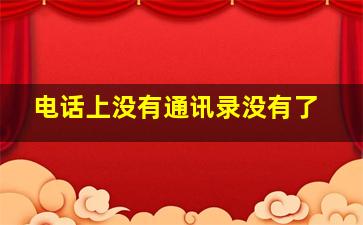 电话上没有通讯录没有了